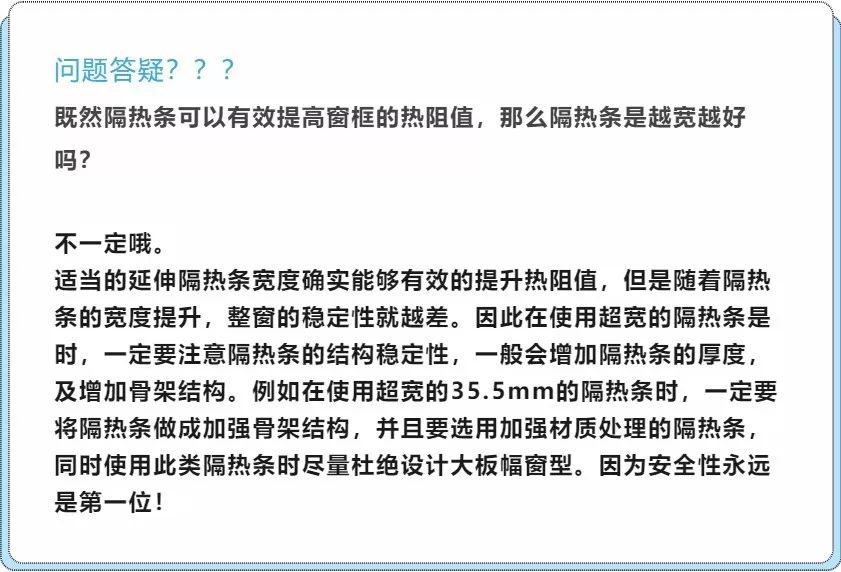 问题答疑？？？

既然隔热条可以有效提高窗框的热阻值，那么隔热条是越宽越好吗？

不一定哦。
适当的延伸隔热条宽度确实能够有效的提升热阻值，但是随着隔热条的宽度提升，整窗的稳定性就越差。因此在使用超宽的隔热条是时，一定要注意隔热条的结构稳定性，一般会增加隔热条的厚度，及增加骨架结构。例如在使用超宽的35.5mm的隔热条时，一定要将隔热条做成加强骨架结构，并且要选用加强材质处理的隔热条，同时使用此类隔热条时尽量杜绝设计大板幅窗型。因为安全性永远是第一位！